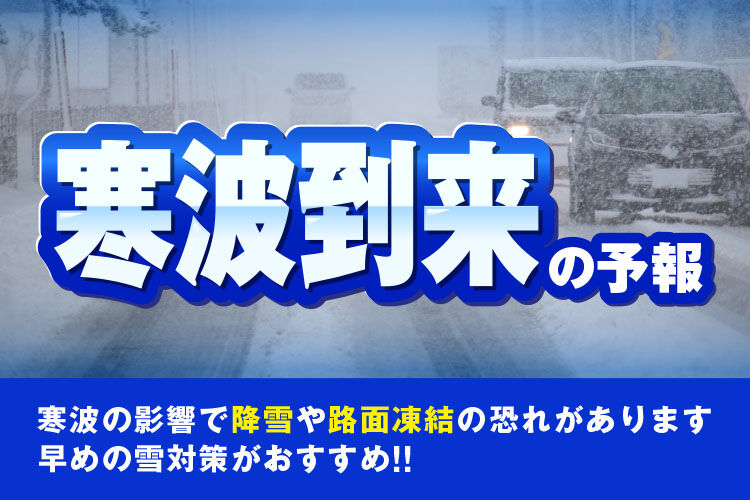 寒波到来の予報

寒波の影響で降雪や路面凍結の恐れがあります
早めの雪対策がおすすめ!!